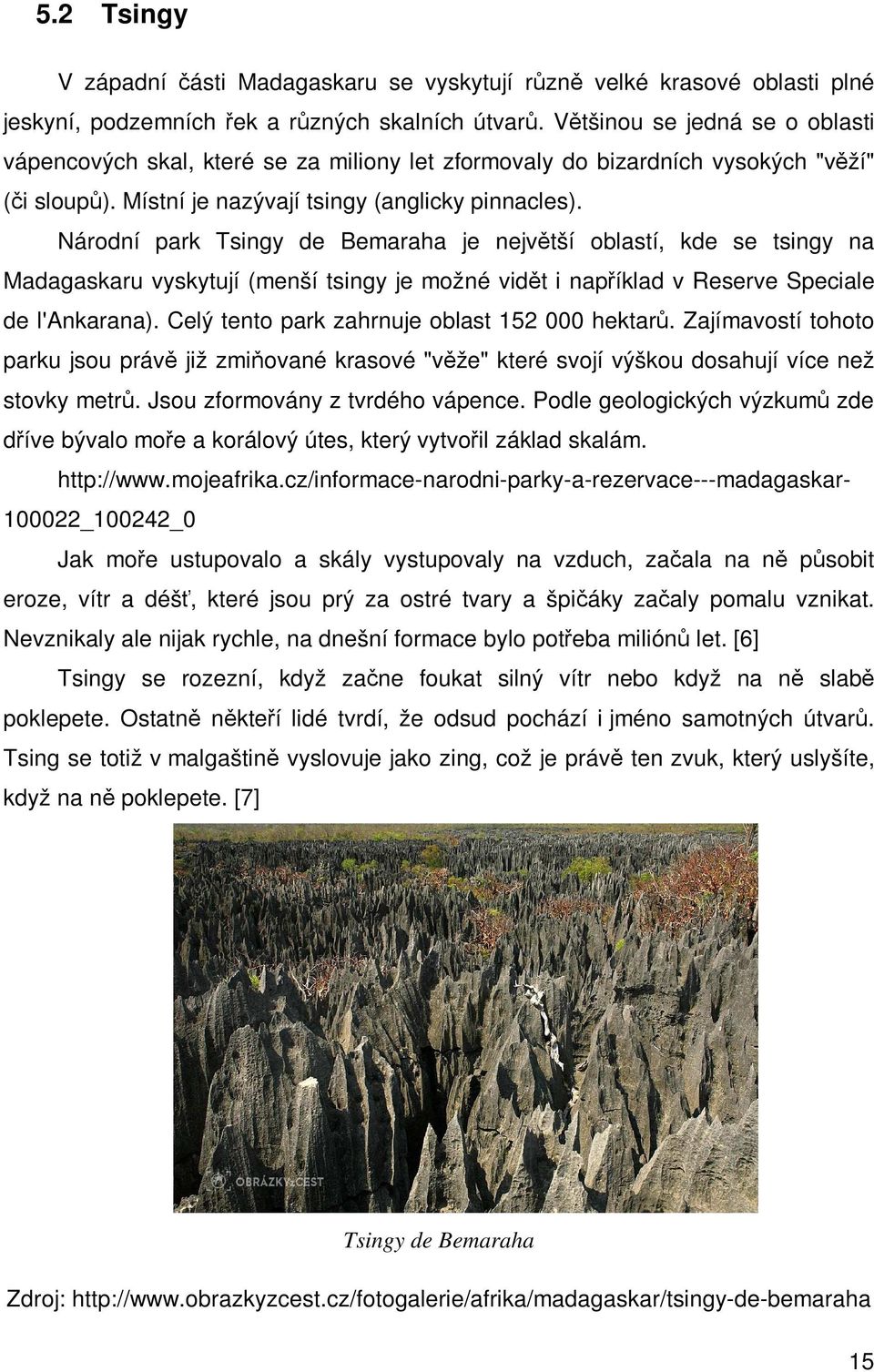 5.2 Tsingy

V západní části Madagaskaru se vyskytují různě velké krasové oblasti plné jeskyní, podzemních řek a různých skalních útvarů. Většinou se jedná se o oblasti vápencových skal, které se za miliony let zformovaly do bizardních vysokých "věží" (či sloupů). Místní je nazývají tsingy (anglicky pinnacles).

Národní park Tsingy de Bemaraha je největší oblastí, kde se tsingy na Madagaskaru vyskytují (menší tsingy je možné vidět i například v Reserve Speciale de l'Ankarana). Celý tento park zahrnuje oblast 152 000 hektarů. Zajímavostí tohoto parku jsou právě již zmiňované krasové "věže" které svojí výškou dosahují více než stovky metrů. Jsou zformovány z tvrdého vápence. Podle geologických výzkumů zde dříve bývalo moře a korálový útes, který vytvořil základ skalám.

http://www.mojeafrika.cz/informace-narodni-parky-a-rezervace---madagaskar-100022_100242_0

Jak moře ustupovalo a skály vystupovaly na vzduch, začala na ně působit eroze, vítr a déšť, které jsou prý za ostré tvary a špičáky začaly pomalu vznikat. Nevznikaly ale nijak rychle, na dnešní formace bylo potřeba miliónů let. [6]

Tsingy se rozezní, když začne foukat silný vítr nebo když na ně slabě poklepete. Ostatně někteří lidé tvrdí, že odsud pochází i jméno samotných útvarů. Tsing se totiž v malgaštině vyslovuje jako zing, což je právě ten zvuk, který uslyšíte, když na ně poklepete. [7]

OBRÁZKYZCEST

Tsingy de Bemaraha

Zdroj: http://www.obrazkyzcest.cz/fotogalerie/afrika/madagaskar/tsingy-de-bemaraha

15